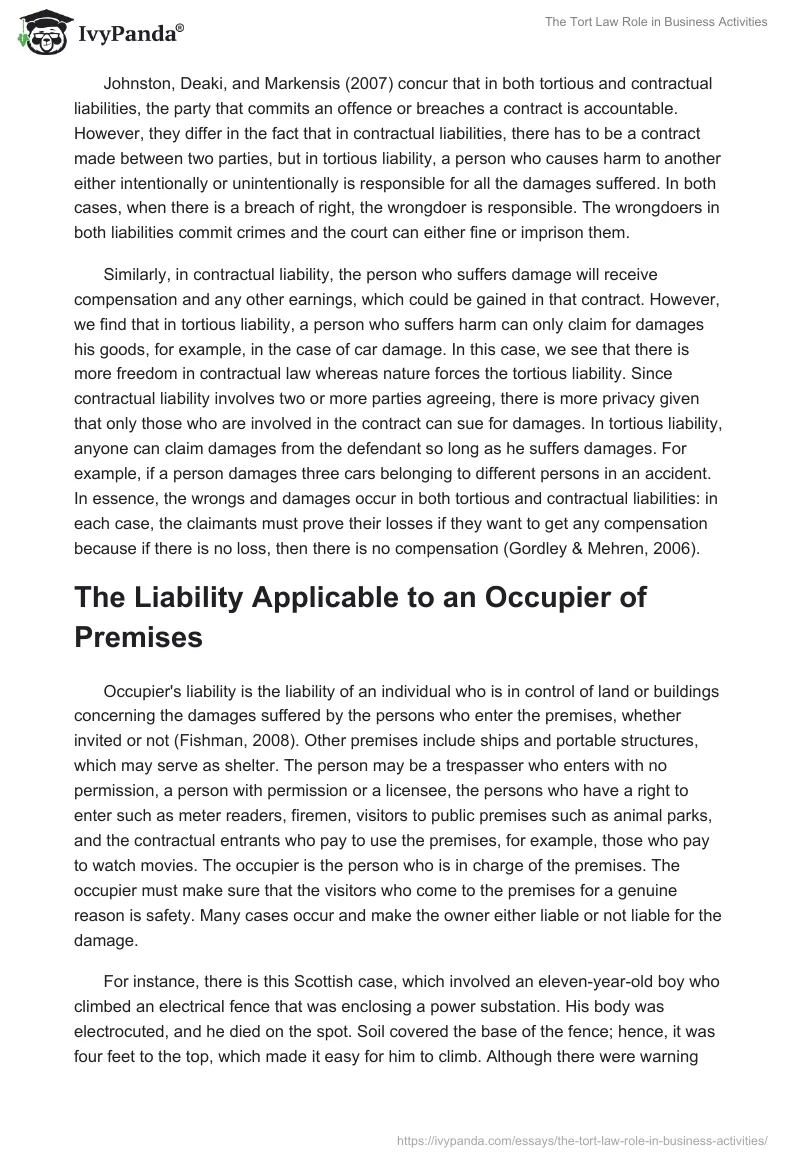 IvyPanda®

The Tort Law Role in Business Activities

Johnston, Deaki, and Markensis (2007) concur that in both tortious and contractual liabilities, the party that commits an offence or breaches a contract is accountable. However, they differ in the fact that in contractual liabilities, there has to be a contract made between two parties, but in tortious liability, a person who causes harm to another either intentionally or unintentionally is responsible for all the damages suffered. In both cases, when there is a breach of right, the wrongdoer is responsible. The wrongdoers in both liabilities commit crimes and the court can either fine or imprison them.

Similarly, in contractual liability, the person who suffers damage will receive compensation and any other earnings, which could be gained in that contract. However, we find that in tortious liability, a person who suffers harm can only claim for damages his goods, for example, in the case of car damage. In this case, we see that there is more freedom in contractual law whereas nature forces the tortious liability. Since contractual liability involves two or more parties agreeing, there is more privacy given that only those who are involved in the contract can sue for damages. In tortious liability, anyone can claim damages from the defendant so long as he suffers damages. For example, if a person damages three cars belonging to different persons in an accident. In essence, the wrongs and damages occur in both tortious and contractual liabilities: in each case, the claimants must prove their losses if they want to get any compensation because if there is no loss, then there is no compensation (Gordley & Mehren, 2006).

The Liability Applicable to an Occupier of Premises

Occupier's liability is the liability of an individual who is in control of land or buildings concerning the damages suffered by the persons who enter the premises, whether invited or not (Fishman, 2008). Other premises include ships and portable structures, which may serve as shelter. The person may be a trespasser who enters with no permission, a person with permission or a licensee, the persons who have a right to enter such as meter readers, firemen, visitors to public premises such as animal parks, and the contractual entrants who pay to use the premises, for example, those who pay to watch movies. The occupier is the person who is in charge of the premises. The occupier must make sure that the visitors who come to the premises for a genuine reason is safety. Many cases occur and make the owner either liable or not liable for the damage.

For instance, there is this Scottish case, which involved an eleven-year-old boy who climbed an electrical fence that was enclosing a power substation. His body was electrocuted, and he died on the spot. Soil covered the base of the fence; hence, it was four feet to the top, which made it easy for him to climb. Although there were warning

https://ivypanda.com/essays/the-tort-law-role-in-business-activities/